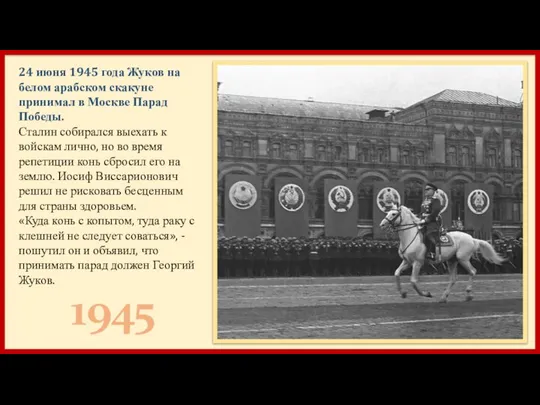 24 июня 1945 года Жуков на белом арабском скакуне принимал в Москве Парад Победы.

Сталин собирался выехать к войскам лично, но во время репетиции конь сбросил его на землю. Иосиф Виссарионович решил не рисковать бесценным для страны здоровьем.
«Куда конь с копытом, туда раку с клешней не следует соваться», - пошутил он и объявил, что принимать парад должен Георгий Жуков.

1945